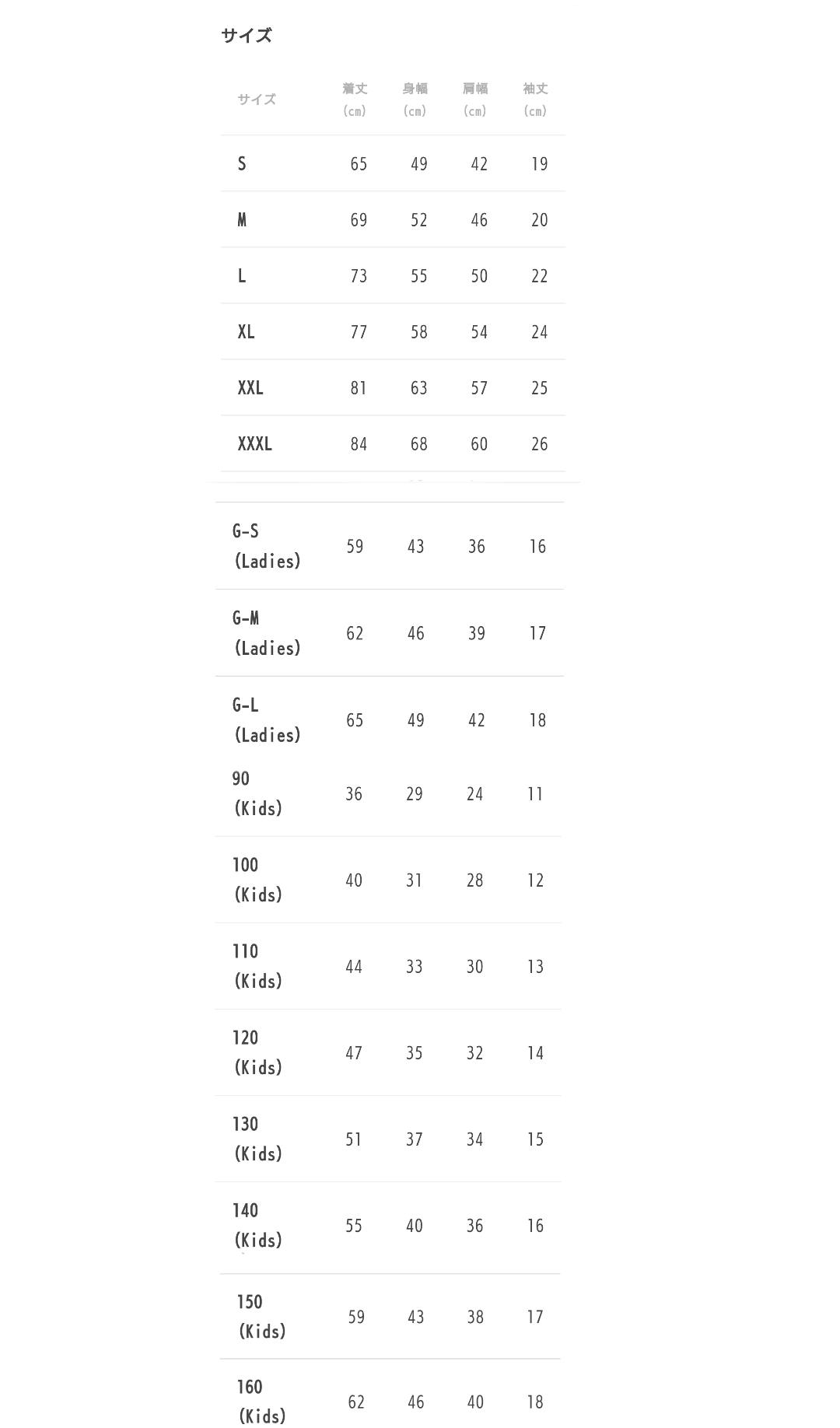 サイズ

| サイズ | 着丈 (cm) | 身幅 (cm) | 肩幅 (cm) | 袖丈 (cm) |
|---|---|---|---|---|
| S | 65 | 49 | 42 | 19 |
| M | 69 | 52 | 46 | 20 |
| L | 73 | 55 | 50 | 22 |
| XL | 77 | 58 | 54 | 24 |
| XXL | 81 | 63 | 57 | 25 |
| XXXL | 84 | 68 | 60 | 26 |
| G-S (Ladies) | 59 | 43 | 36 | 16 |
| G-M (Ladies) | 62 | 46 | 39 | 17 |
| G-L (Ladies) | 65 | 49 | 42 | 18 |
| 90 (Kids) | 36 | 29 | 24 | 11 |
| 100 (Kids) | 40 | 31 | 28 | 12 |
| 110 (Kids) | 44 | 33 | 30 | 13 |
| 120 (Kids) | 47 | 35 | 32 | 14 |
| 130 (Kids) | 51 | 37 | 34 | 15 |
| 140 (Kids) | 55 | 40 | 36 | 16 |
| 150 (Kids) | 59 | 43 | 38 | 17 |
| 160 (Kids) | 62 | 46 | 40 | 18 |